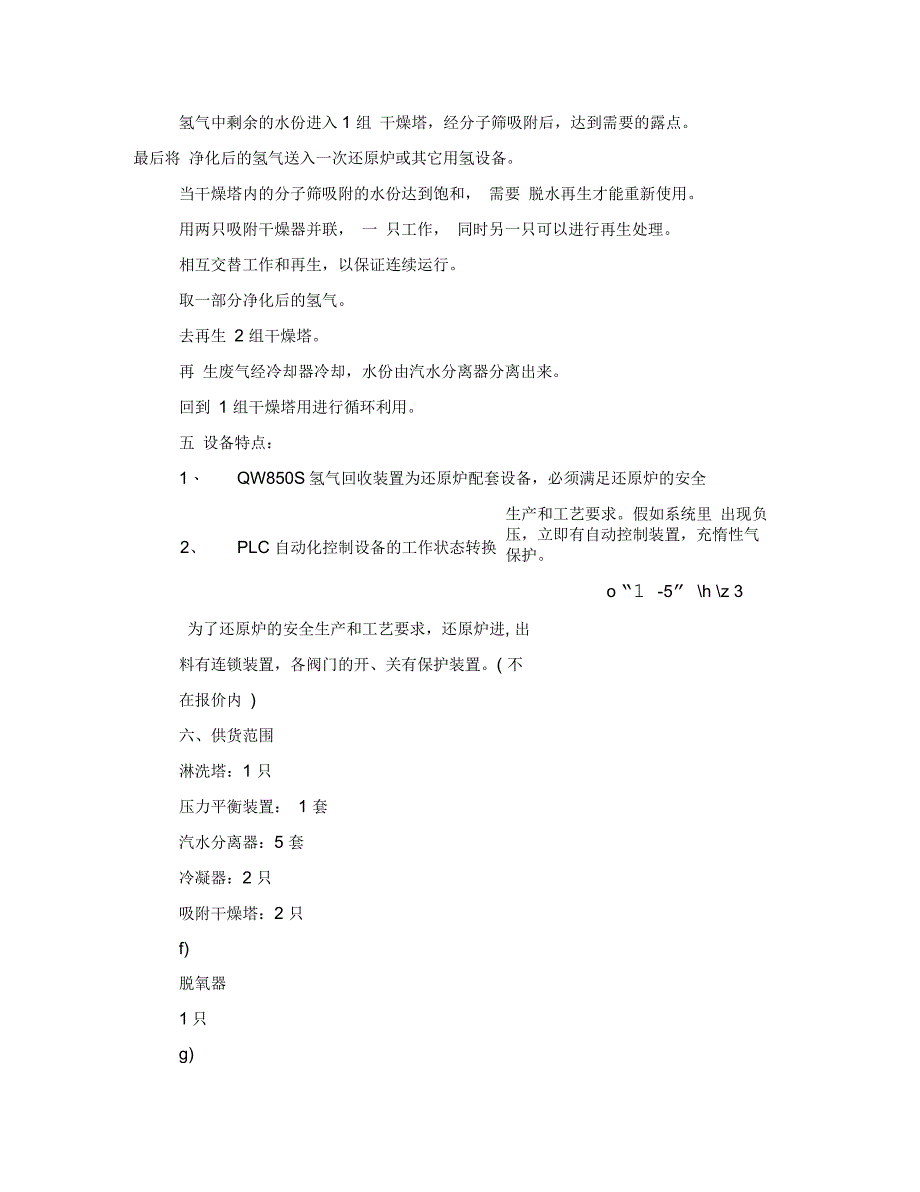 氢气中剩余的水份进入 1 组 干燥塔，经分子筛吸附后，达到需要的露点。最后将 净化后的氢气送入一次还原炉或其它用氢设备。

当干燥塔内的分子筛吸附的水份达到饱和， 需要 脱水再生才能重新使用。

用两只吸附干燥器并联， 一 只工作， 同时另一只可以进行再生处理。

相互交替工作和再生，以保证连续运行。

取一部分净化后的氢气。

去再生 2 组干燥塔。

再 生废气经冷却器冷却，水份由汽水分离器分离出来。

回到 1 组干燥塔用进行循环利用。

五 设备特点：

1、 QW850S 氢气回收装置为还原炉配套设备，必须满足还原炉的安全

生产和工艺要求。假如系统里 出现负压，立即有自动控制装置，充惰性气保护。

2、 PLC 自动化控制设备的工作状态转换

o “1 -5” \h \z 3

为了还原炉的安全生产和工艺要求，还原炉进, 出料有连锁装置，各阀门的开、关有保护装置。( 不在报价内 )

六、供货范围

淋洗塔：1 只

压力平衡装置： 1 套

汽水分离器：5 套

冷凝器：2 只

吸附干燥塔：2 只

f)

脱氧器

1 只

g)